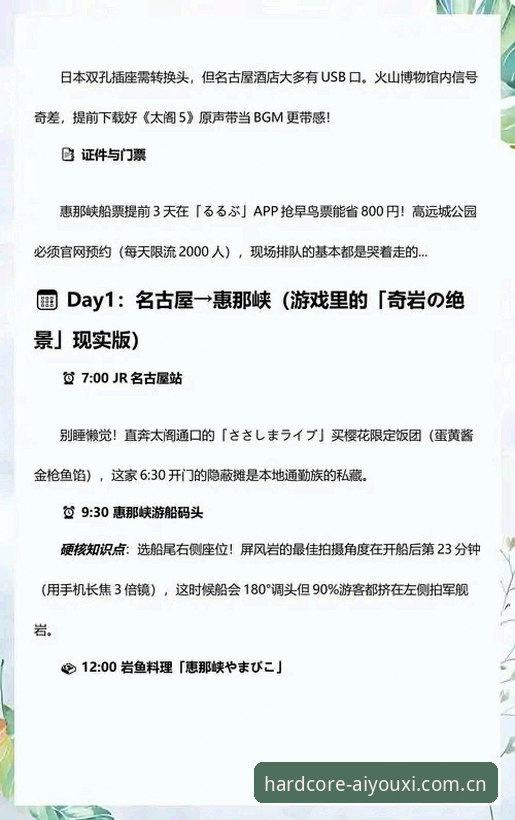 日本双孔插座需转换头，但名古屋酒店大多有 USB 口。火山博物馆内信号奇差，提前下载好《太阁 5》原声带当 BGM 更带感！

证件与门票

惠那峡船票提前 3 天在「るるぶ」APP 抢早鸟票能省 800 円！高远城公园必须官网预约（每天限流 2000 人），现场排队的基本都是哭着走的...

Day1：名古屋→惠那峡（游戏里的「奇岩の绝景」现实版）

7:00 JR 名古屋站

别睡懒觉！直奔太阁通口的「ささしまライブ」买樱花限定饭团（蛋黄酱金枪鱼馅），这家 6:30 开门的隐蔽摊是本地通勤族的私藏。

9:30 惠那峡游船码头

硬核知识点：选船尾右侧座位！屏风岩的最佳拍摄角度在开船后第 23 分钟（用手机长焦 3 倍镜），这时候船会 180°调头但 90%游客都挤在左侧拍军舰岩。

12:00 岩鱼料理「惠那峡やまびこ」

hardcore-aiyouxi.com.cn